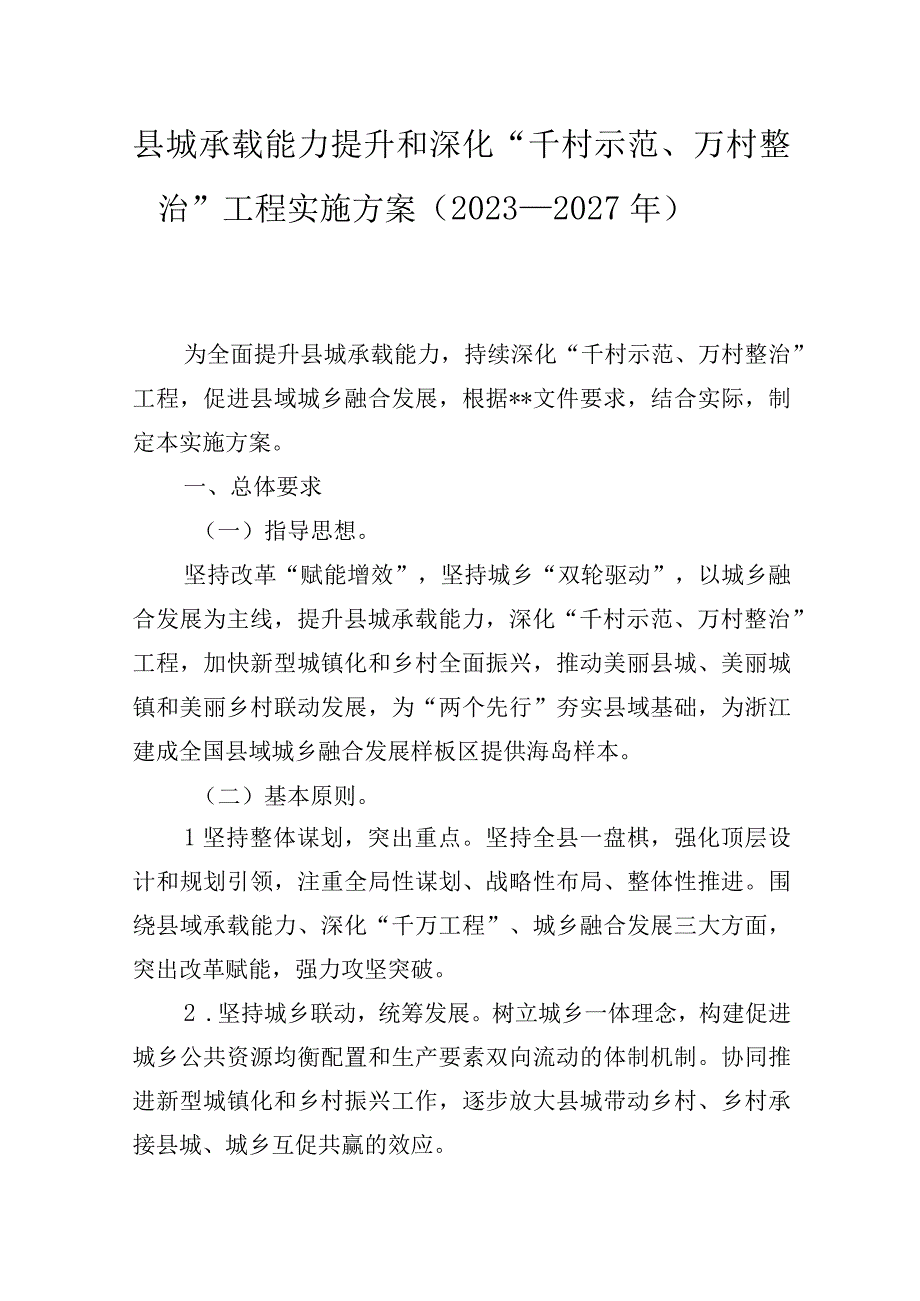 县城承载能力提升和深化“千村示范、万村整治”工程实施方案（2023—2027年）

为全面提升县城承载能力，持续深化“千村示范、万村整治”工程，促进县域城乡融合发展，根据**文件要求，结合实际，制定本实施方案。

一、总体要求

（一）指导思想。

坚持改革“赋能增效”，坚持城乡“双轮驱动”，以城乡融合发展为主线，提升县城承载能力，深化“千村示范、万村整治”工程，加快新型城镇化和乡村全面振兴，推动美丽县城、美丽城镇和美丽乡村联动发展，为“两个先行”夯实县域基础，为浙江建成全国县域城乡融合发展样板区提供海岛样本。

（二）基本原则。

1坚持整体谋划，突出重点。坚持全县一盘棋，强化顶层设计和规划引领，注重全局性谋划、战略性布局、整体性推进。围绕县域承载能力、深化“千万工程”、城乡融合发展三大方面，突出改革赋能，强力攻坚突破。

2．坚持城乡联动，统筹发展。树立城乡一体理念，构建促进城乡公共资源均衡配置和生产要素双向流动的体制机制。协同推进新型城镇化和乡村振兴工作，逐步放大县城带动乡村、乡村承接县城、城乡互促共赢的效应。